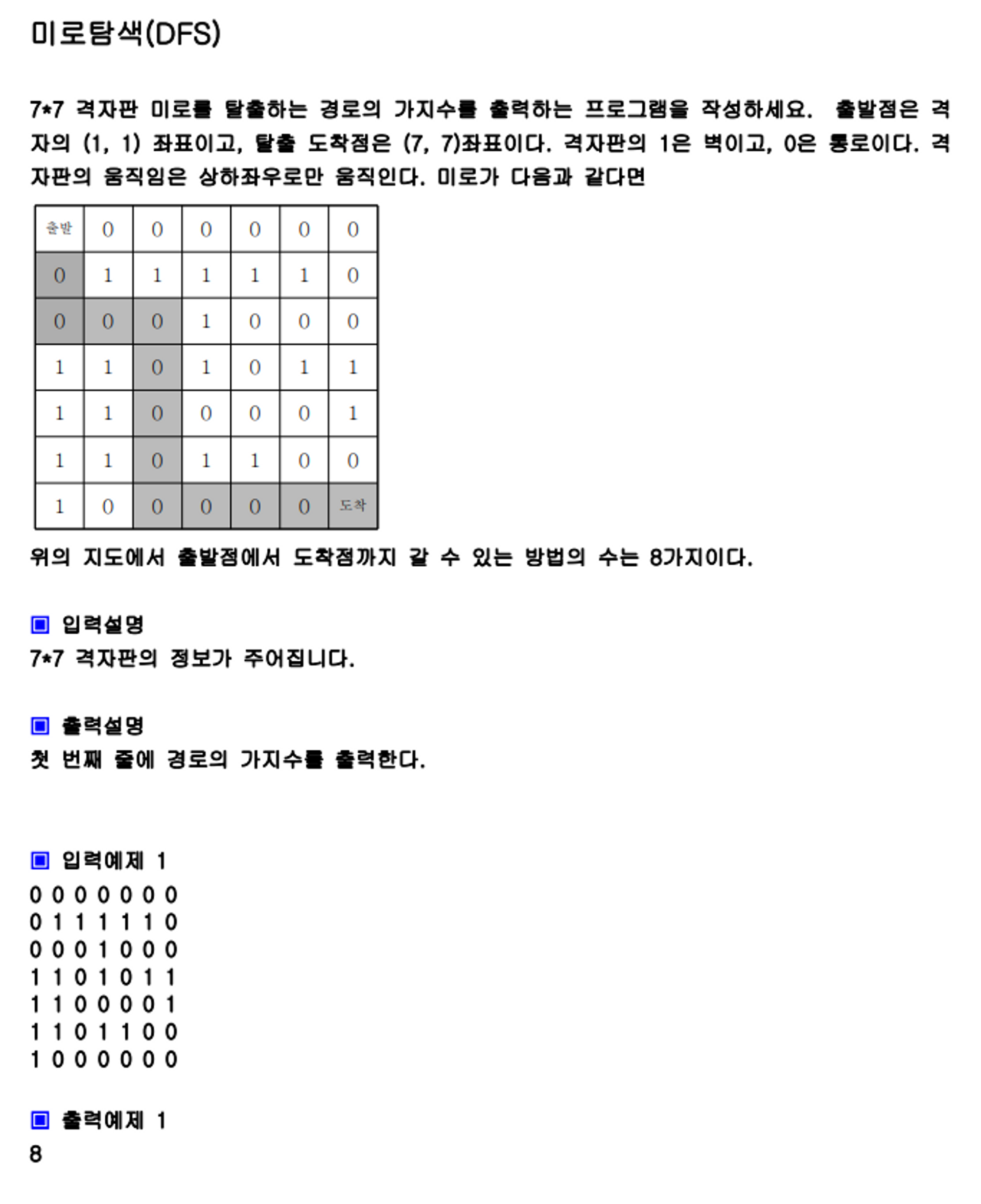 미로탐색(DFS)

7*7 격자판 미로를 탈출하는 경로의 가지수를 출력하는 프로그램을 작성하세요. 출발점은 격자의 (1, 1) 좌표이고, 탈출 도착점은 (7, 7)좌표이다. 격자판의 1은 벽이고, 0은 통로이다. 격자판의 움직임은 상하좌우로만 움직인다. 미로가 다음과 같다면

| 출발 | 0 | 0 | 0 | 0 | 0 | 0 |
|---|---|---|---|---|---|---|
| 0 | 1 | 1 | 1 | 1 | 1 | 0 |
| 0 | 0 | 0 | 1 | 0 | 0 | 0 |
| 1 | 1 | 0 | 1 | 0 | 1 | 1 |
| 1 | 1 | 0 | 0 | 0 | 0 | 1 |
| 1 | 1 | 0 | 1 | 1 | 0 | 0 |
| 1 | 0 | 0 | 0 | 0 | 0 | 도착 |

위의 지도에서 출발점에서 도착점까지 갈 수 있는 방법의 수는 8가지이다.

▣ 입력설명
7*7 격자판의 정보가 주어집니다.

▣ 출력설명
첫 번째 줄에 경로의 가지수를 출력한다.

▣ 입력예제 1
0 0 0 0 0 0 0
0 1 1 1 1 1 0
0 0 0 1 0 0 0
1 1 0 1 0 1 1
1 1 0 0 0 0 1
1 1 0 1 1 0 0
1 0 0 0 0 0 0

▣ 출력예제 1
8